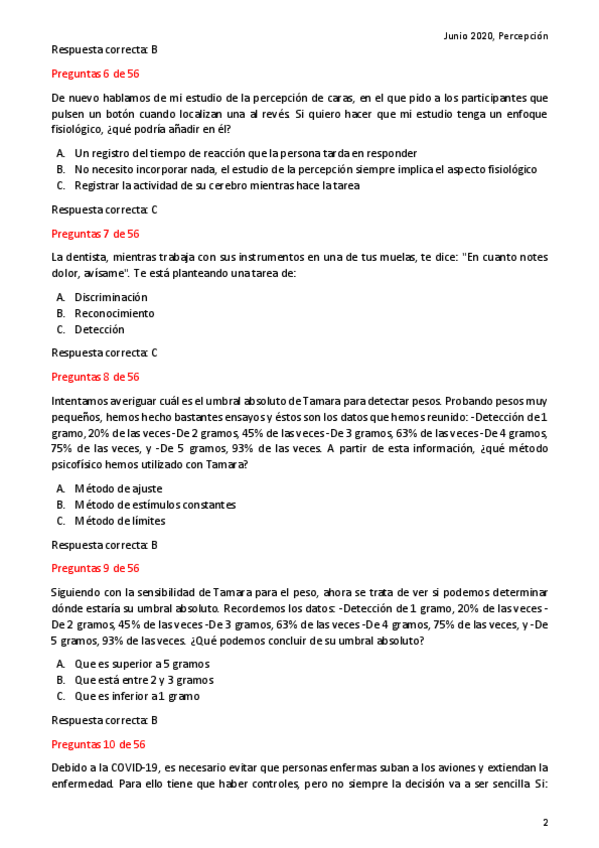 Junio 2020, Percepción

Respuesta correcta: B

Preguntas 6 de 56

De nuevo hablamos de mi estudio de la percepción de caras, en el que pido a los participantes que pulsen un botón cuando localizan una al revés. Si quiero hacer que mi estudio tenga un enfoque fisiológico, ¿qué podría añadir en él?

A. Un registro del tiempo de reacción que la persona tarda en responder
B. No necesito incorporar nada, el estudio de la percepción siempre implica el aspecto fisiológico
C. Registrar la actividad de su cerebro mientras hace la tarea

Respuesta correcta: C

Preguntas 7 de 56

La dentista, mientras trabaja con sus instrumentos en una de tus muelas, te dice: "En cuanto notes dolor, avísame". Te está planteando una tarea de:

A. Discriminación
B. Reconocimiento
C. Detección

Respuesta correcta: C

Preguntas 8 de 56

Intentamos averiguar cuál es el umbral absoluto de Tamara para detectar pesos. Probando pesos muy pequeños, hemos hecho bastantes ensayos y éstos son los datos que hemos reunido: -Detección de 1 gramo, 20% de las veces -De 2 gramos, 45% de las veces -De 3 gramos, 63% de las veces -De 4 gramos, 75% de las veces, y -De 5 gramos, 93% de las veces. A partir de esta información, ¿qué método psicofísico hemos utilizado con Tamara?

A. Método de ajuste
B. Método de estímulos constantes
C. Método de límites

Respuesta correcta: B

Preguntas 9 de 56

Siguiendo con la sensibilidad de Tamara para el peso, ahora se trata de ver si podemos determinar dónde estaría su umbral absoluto. Recordemos los datos: -Detección de 1 gramo, 20% de las veces -De 2 gramos, 45% de las veces -De 3 gramos, 63% de las veces -De 4 gramos, 75% de las veces, y -De 5 gramos, 93% de las veces. ¿Qué podemos concluir de su umbral absoluto?

A. Que es superior a 5 gramos
B. Que está entre 2 y 3 gramos
C. Que es inferior a 1 gramo

Respuesta correcta: B

Preguntas 10 de 56

Debido a la COVID-19, es necesario evitar que personas enfermas suban a los aviones y extiendan la enfermedad. Para ello tiene que haber controles, pero no siempre la decisión va a ser sencilla. Si:

2